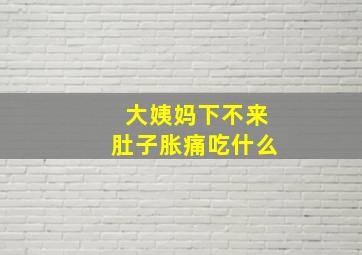 大姨妈下不来
肚子胀痛吃什么